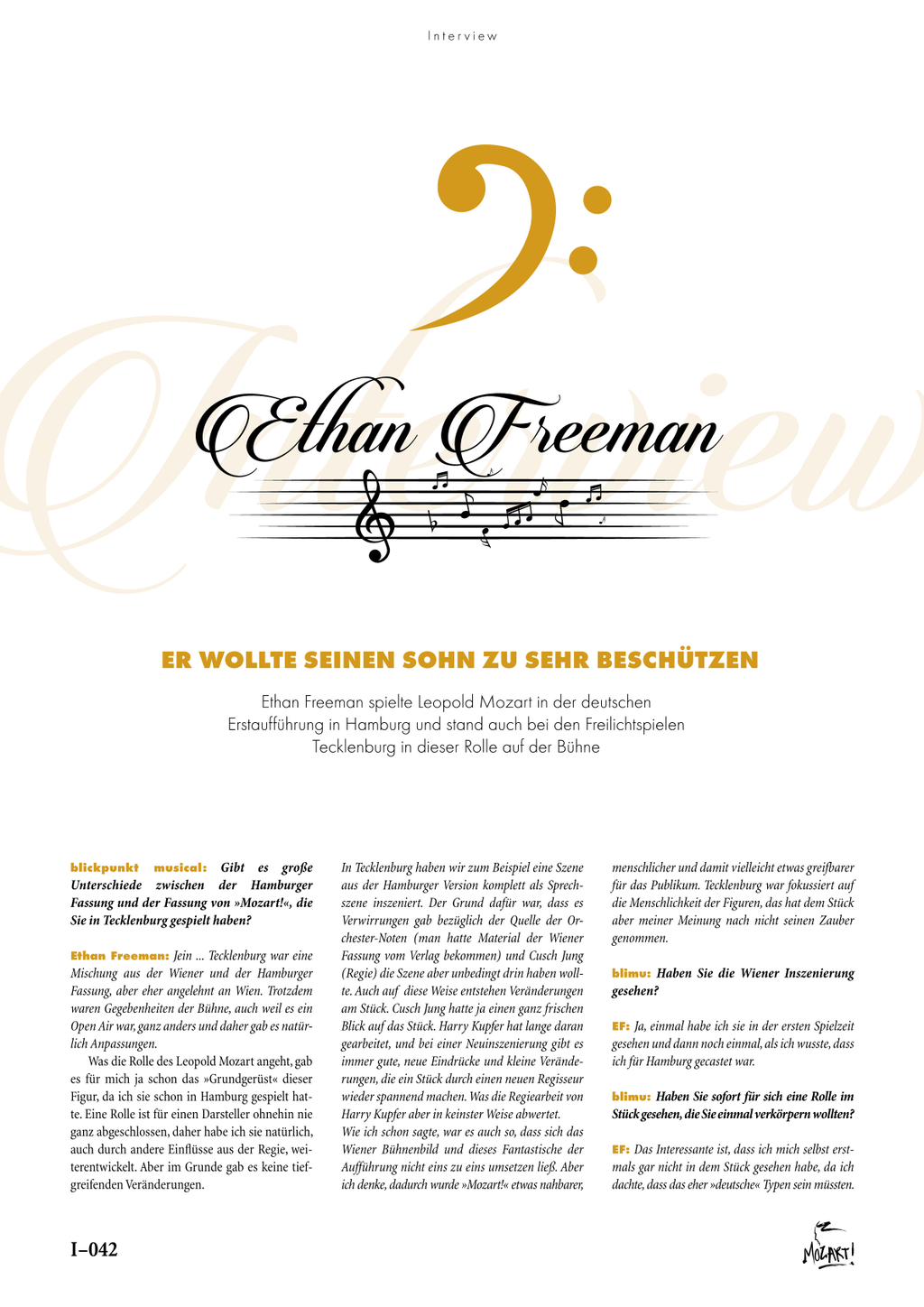 Interview

Interview

Ethan Freeman

ER WOLLTE SEINEN SOHN ZU SEHR BESCHÜTZEN

Ethan Freeman spielte Leopold Mozart in der deutschen Erstaufführung in Hamburg und stand auch bei den Freilichtspielen Tecklenburg in dieser Rolle auf der Bühne

blickpunkt musical: Gibt es große Unterschiede zwischen der Hamburger Fassung und der Fassung von »Mozart!«, die Sie in Tecklenburg gespielt haben?

Ethan Freeman: Jein ... Tecklenburg war eine Mischung aus der Wiener und der Hamburger Fassung, aber eher angelehnt an Wien. Trotzdem waren Gegebenheiten der Bühne, auch weil es ein Open Air war, ganz anders und daher gab es natürlich Anpassungen.

Was die Rolle des Leopold Mozart angeht, gab es für mich ja schon das »Grundgerüst« dieser Figur, da ich sie schon in Hamburg gespielt hatte. Eine Rolle ist für einen Darsteller ohnehin nie ganz abgeschlossen, daher habe ich sie natürlich, auch durch andere Einflüsse aus der Regie, weiterentwickelt. Aber im Grunde gab es keine tiefgreifenden Veränderungen.

In Tecklenburg haben wir zum Beispiel eine Szene aus der Hamburger Version komplett als Sprechszene inszeniert. Der Grund dafür war, dass es Verwirrungen gab bezüglich der Quelle der Orchester-Noten (man hatte Material der Wiener Fassung vom Verlag bekommen) und Cusch Jung (Regie) die Szene aber unbedingt drin haben wollte. Auch auf diese Weise entstehen Veränderungen am Stück. Cusch Jung hatte ja einen ganz frischen Blick auf das Stück. Harry Kupfer hat lange daran gearbeitet, und bei einer Neuinszenierung gibt es immer gute, neue Eindrücke und kleine Veränderungen, die ein Stück durch einen neuen Regisseur wieder spannend machen. Was die Regiearbeit von Harry Kupfer aber in keinster Weise abwertet.
Wie ich schon sagte, war es auch so, dass sich das Wiener Bühnenbild und dieses Fantastische der Aufführung nicht eins zu eins umsetzen ließ. Aber ich denke, dadurch wurde »Mozart!« etwas nahbarer, menschlicher und damit vielleicht etwas greifbarer für das Publikum. Tecklenburg war fokussiert auf die Menschlichkeit der Figuren, das hat dem Stück aber meiner Meinung nach nicht seinen Zauber genommen.

blimu: Haben Sie die Wiener Inszenierung gesehen?

EF: Ja, einmal habe ich sie in der ersten Spielzeit gesehen und dann noch einmal, als ich wusste, dass ich für Hamburg gecastet war.

blimu: Haben Sie sofort für sich eine Rolle im Stück gesehen, die Sie einmal verkörpern wollten?

EF: Das Interessante ist, dass ich mich selbst erstmals gar nicht in dem Stück gesehen habe, da ich dachte, dass das eher »deutsche« Typen sein müssten.

I–042

MOZART!